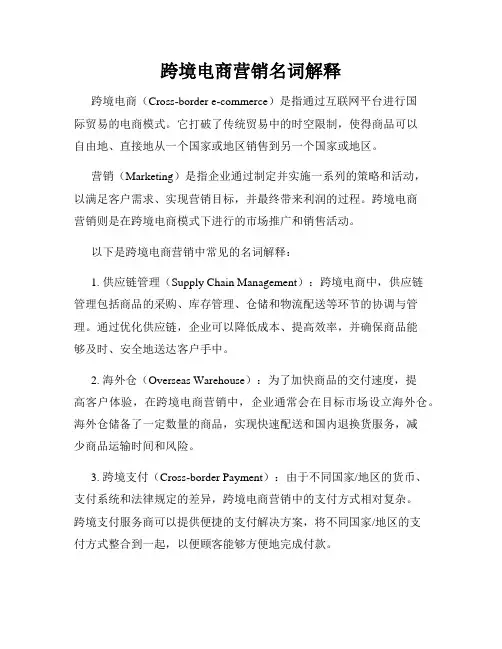 跨境电商营销名词解释

跨境电商（Cross-border e-commerce）是指通过互联网平台进行国际贸易的电商模式。它打破了传统贸易中的时空限制，使得商品可以自由地、直接地从一个国家或地区销售到另一个国家或地区。

营销（Marketing）是指企业通过制定并实施一系列的策略和活动，以满足客户需求、实现营销目标，并最终带来利润的过程。跨境电商营销则是在跨境电商模式下进行的市场推广和销售活动。

以下是跨境电商营销中常见的名词解释：

1. 供应链管理（Supply Chain Management）：跨境电商中，供应链管理包括商品的采购、库存管理、仓储和物流配送等环节的协调与管理。通过优化供应链，企业可以降低成本、提高效率，并确保商品能够及时、安全地送达客户手中。

2. 海外仓（Overseas Warehouse）：为了加快商品的交付速度，提高客户体验，在跨境电商营销中，企业通常会在目标市场设立海外仓。海外仓储备了一定数量的商品，实现快速配送和国内退换货服务，减少商品运输时间和风险。

3. 跨境支付（Cross-border Payment）：由于不同国家/地区的货币、支付系统和法律规定的差异，跨境电商营销中的支付方式相对复杂。跨境支付服务商可以提供便捷的支付解决方案，将不同国家/地区的支付方式整合到一起，以便顾客能够方便地完成付款。